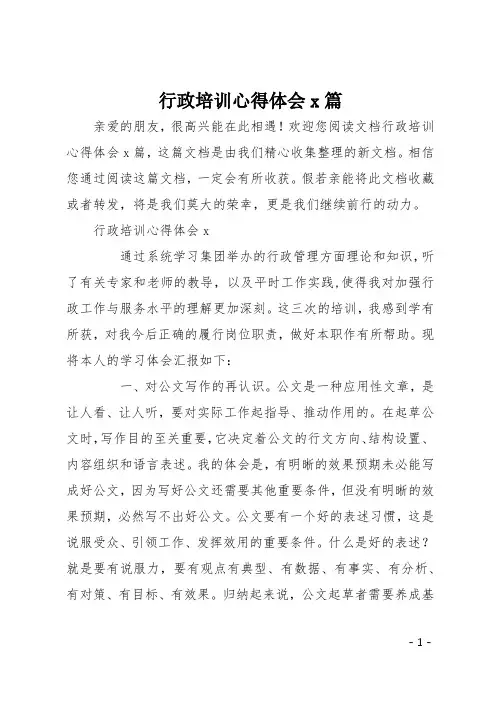 行政培训心得体会 x 篇

亲爱的朋友，很高兴能在此相遇！欢迎您阅读文档行政培训心得体会 x 篇，这篇文档是由我们精心收集整理的新文档。相信您通过阅读这篇文档，一定会有所收获。假若亲能将此文档收藏或者转发，将是我们莫大的荣幸，更是我们继续前行的动力。

行政培训心得体会 x

通过系统学习集团举办的行政管理方面理论和知识，听了有关专家和老师的教导，以及平时工作实践，使得我对加强行政工作与服务水平的理解更加深刻。这三次的培训，我感到学有所获，对我今后正确的履行岗位职责，做好本职作有所帮助。现将本人的学习体会汇报如下：

一、对公文写作的再认识。公文是一种应用性文章，是让人看、让人听，要对实际工作起指导、推动作用的。在起草公文时，写作目的至关重要，它决定着公文的行文方向、结构设置、内容组织和语言表述。我的体会是，有明晰的效果预期未必能写成好公文，因为写好公文还需要其他重要条件，但没有明晰的效果预期，必然写不出好公文。公文要有一个好的表述习惯，这是说服受众、引领工作、发挥效用的重要条件。什么是好的表述？就是要有说服力，要有观点有典型、有数据、有事实、有分析、有对策、有目标、有效果。归纳起来说，公文起草者需要养成基

- 1 -